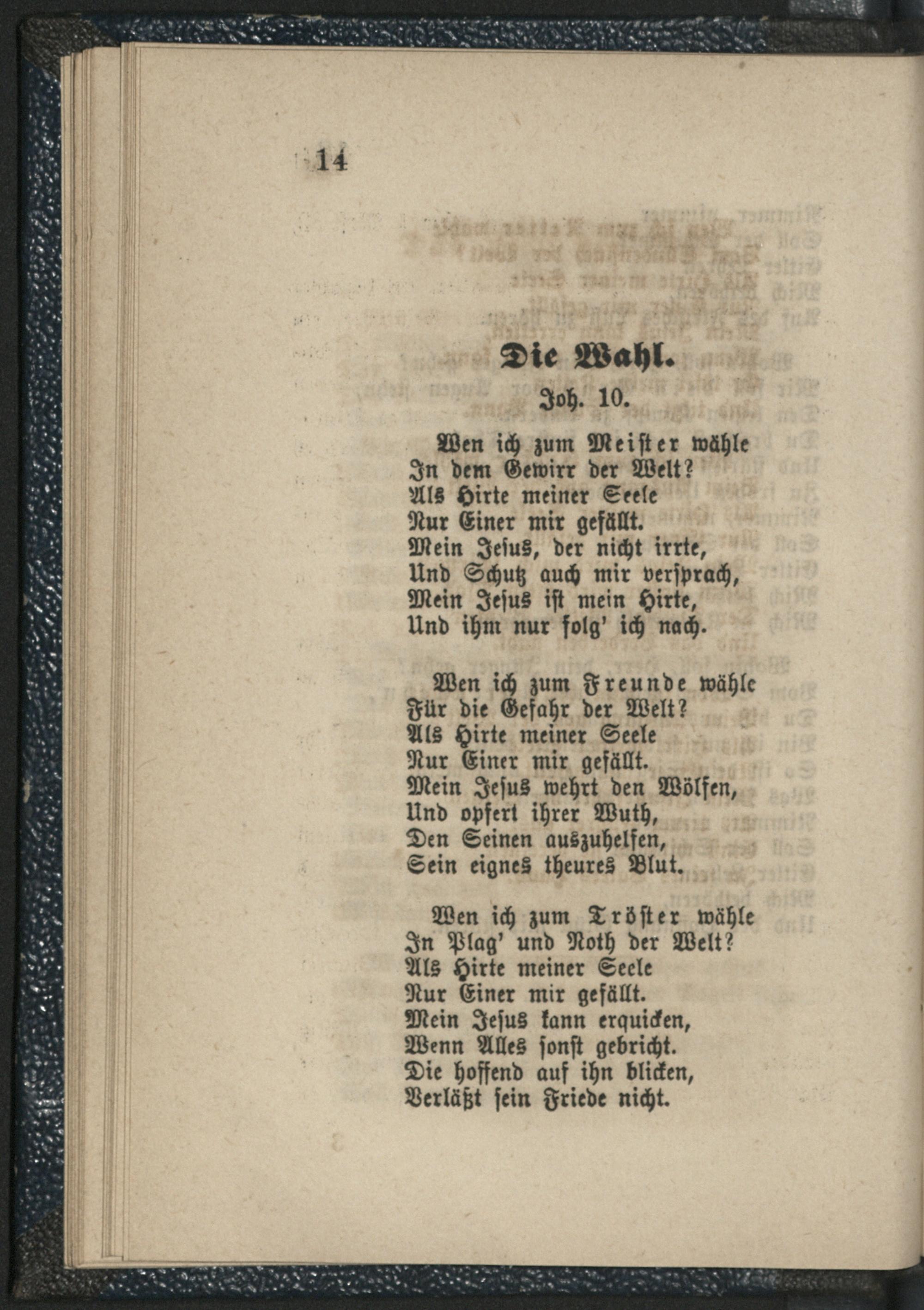 14

Die Wahl.

Joh. 10.

Wen ich zum Meister wähle
In dem Gewirr der Welt?
Als Hirte meiner Seele
Nur Einer mir gefällt.
Mein Jesus, der nicht irrte,
Und Schutz auch mir versprach,
Mein Jesus ist mein Hirte,
Und ihm nur folg' ich nach.

Wen ich zum Freunde wähle
Für die Gefahr der Welt?
Als Hirte meiner Seele
Nur Einer mir gefällt.
Mein Jesus wehrt den Wölfen,
Und opfert ihrer Wuth,
Den Seinen auszuhelfen,
Sein eignes theures Blut.

Wen ich zum Tröster wähle
In Plag' und Noth der Welt?
Als Hirte meiner Seele
Nur Einer mir gefällt.
Mein Jesus kann erquicken,
Wenn Alles sonst gebricht.
Die hoffend auf ihn blicken,
Verläßt sein Friede nicht.